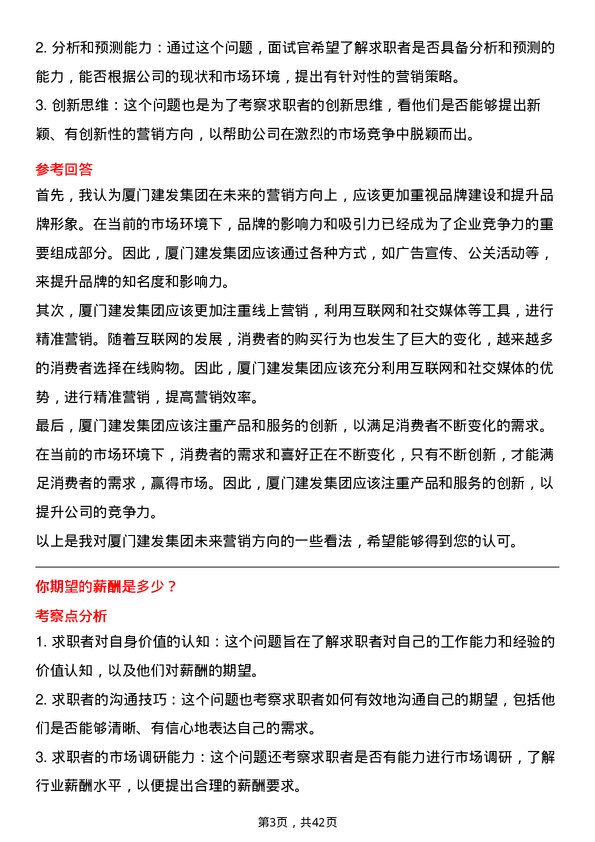 2. 分析和预测能力：通过这个问题，面试官希望了解求职者是否具备分析和预测的能力，能否根据公司的现状和市场环境，提出有针对性的营销策略。
3. 创新思维：这个问题也是为了考察求职者的创新思维，看他们是否能够提出新颖、有创新性的营销方向，以帮助公司在激烈的市场竞争中脱颖而出。

参考回答
首先，我认为厦门建发集团在未来的营销方向上，应该更加重视品牌建设和提升品牌形象。在当前的市场环境下，品牌的影响力和吸引力已经成为了企业竞争力的重要组成部分。因此，厦门建发集团应该通过各种方式，如广告宣传、公关活动等，来提升品牌的知名度和影响力。
其次，厦门建发集团应该更加注重线上营销，利用互联网和社交媒体等工具，进行精准营销。随着互联网的发展，消费者的购买行为也发生了巨大的变化，越来越多的消费者选择在线购物。因此，厦门建发集团应该充分利用互联网和社交媒体的优势，进行精准营销，提高营销效率。
最后，厦门建发集团应该注重产品和服务的创新，以满足消费者不断变化的需求。在当前的市场环境下，消费者的需求和喜好正在不断变化，只有不断创新，才能满足消费者的需求，赢得市场。因此，厦门建发集团应该注重产品和服务的创新，以提升公司的竞争力。
以上是我对厦门建发集团未来营销方向的一些看法，希望能够得到您的认可。

你期望的薪酬是多少？
考察点分析
1. 求职者对自身价值的认知：这个问题旨在了解求职者对自己的工作能力和经验的价值认知，以及他们对薪酬的期望。
2. 求职者的沟通技巧：这个问题也考察求职者如何有效地沟通自己的期望，包括他们是否能够清晰、有信心地表达自己的需求。
3. 求职者的市场调研能力：这个问题还考察求职者是否有能力进行市场调研，了解行业薪酬水平，以便提出合理的薪酬要求。

第3页，共42页